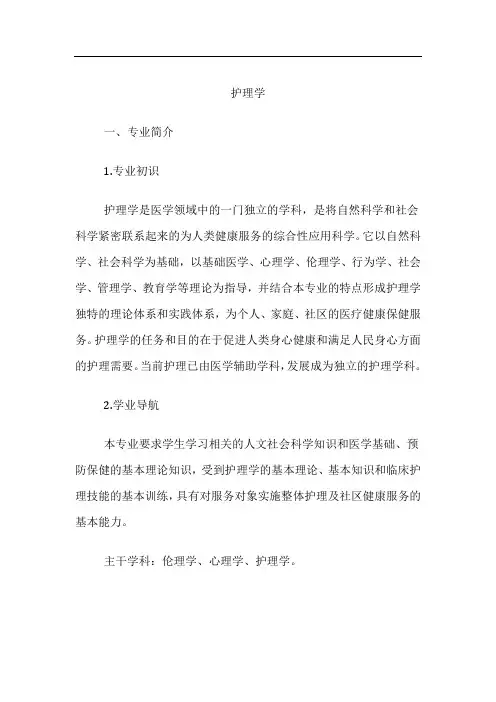 护理学

一、专业简介

1.专业初识

护理学是医学领域中的一门独立的学科，是将自然科学和社会科学紧密联系起来的为人类健康服务的综合性应用科学。它以自然科学、社会科学为基础，以基础医学、心理学、伦理学、行为学、社会学、管理学、教育学等理论为指导，并结合本专业的特点形成护理学独特的理论体系和实践体系，为个人、家庭、社区的医疗健康保健服务。护理学的任务和目的在于促进人类身心健康和满足人民身心方面的护理需要。当前护理已由医学辅助学科，发展成为独立的护理学科。

2.学业导航

本专业要求学生学习相关的人文社会科学知识和医学基础、预防保健的基本理论知识，受到护理学的基本理论、基本知识和临床护理技能的基本训练，具有对服务对象实施整体护理及社区健康服务的基本能力。

主干学科：伦理学、心理学、护理学。